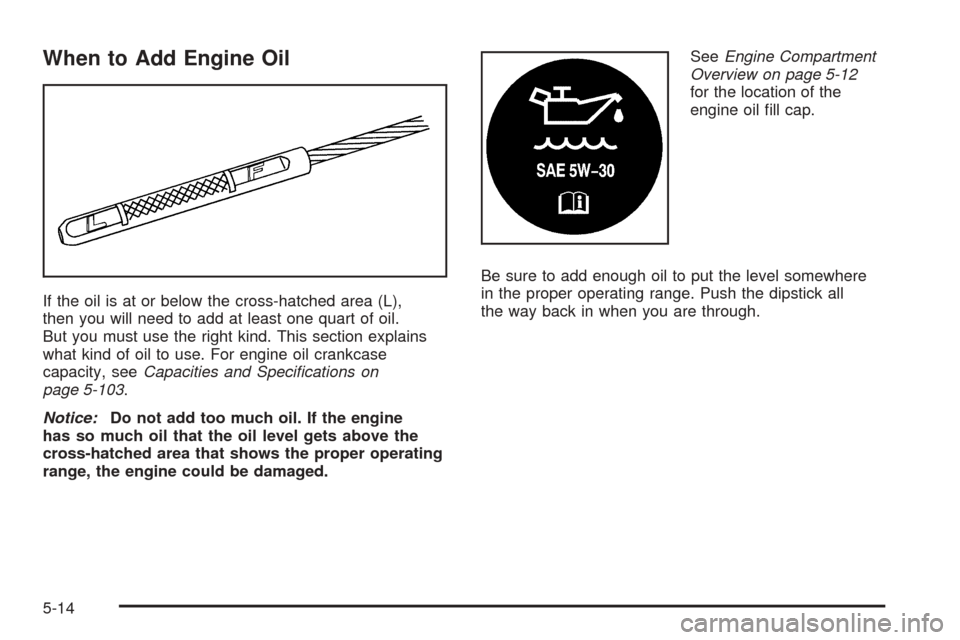 When to Add Engine Oil

L

F

If the oil is at or below the cross-hatched area (L), then you will need to add at least one quart of oil. But you must use the right kind. This section explains what kind of oil to use. For engine oil crankcase capacity, see Capacities and Specifications on page 5-103.

Notice: Do not add too much oil. If the engine has so much oil that the oil level gets above the cross-hatched area that shows the proper operating range, the engine could be damaged.

SAE 5W-30

See Engine Compartment Overview on page 5-12 for the location of the engine oil fill cap.

Be sure to add enough oil to put the level somewhere in the proper operating range. Push the dipstick all the way back in when you are through.

5-14

carmanualsonline.info